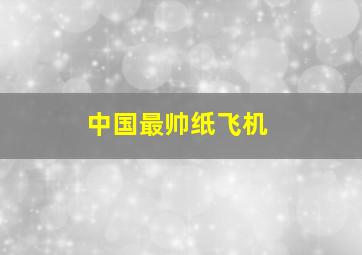 中国最帅纸飞机